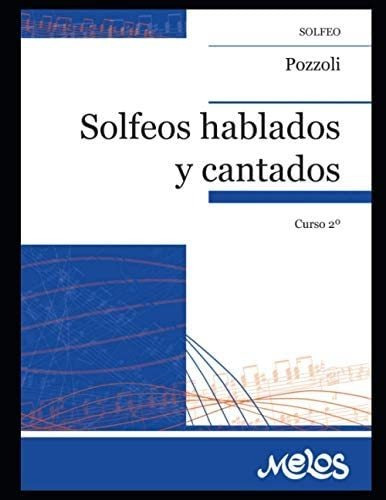 SOLFEO

Pozzoli

Solfeos hablados y cantados

Curso 2º

Melos